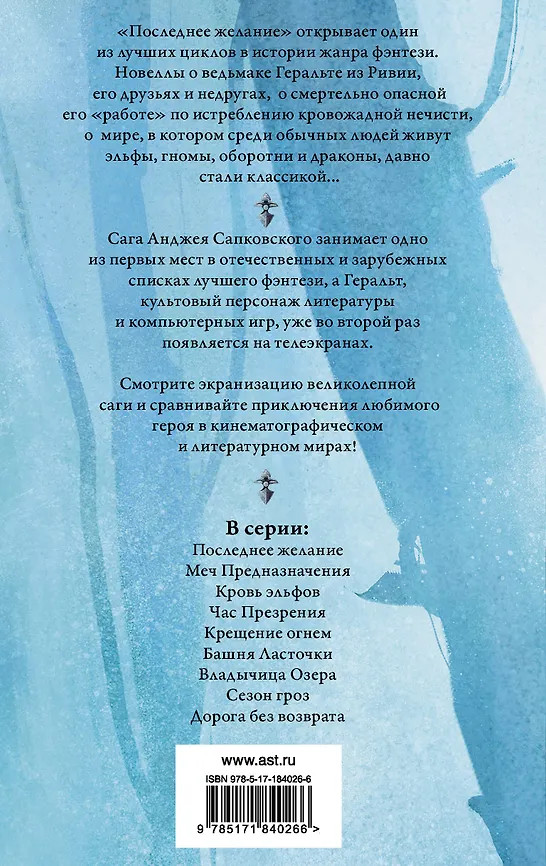 «Последнее желание» открывает один из лучших циклов в истории жанра фэнтези. Новеллы о ведьмаке Геральте из Ривии, его друзьях и недругах, о смертельно опасной его «работе» по истреблению кровожадной нечисти, о мире, в котором среди обычных людей живут эльфы, гномы, оборотни и драконы, давно стали классикой...

Сага Анджея Сапковского занимает одно из первых мест в отечественных и зарубежных списках лучшего фэнтези, а Геральт, культовый персонаж литературы и компьютерных игр, уже во второй раз появляется на телеэкранах.

Смотрите экранизацию великолепной саги и сравнивайте приключения любимого героя в кинематографическом и литературном мирах!

В серии:
Последнее желание
Меч Предназначения
Кровь эльфов
Час Презрения
Крещение огнем
Башня Ласточки
Владычица Озера
Сезон гроз
Дорога без возврата

www.ast.ru
ISBN 978-5-17-184026-6
9 785171 840266 >